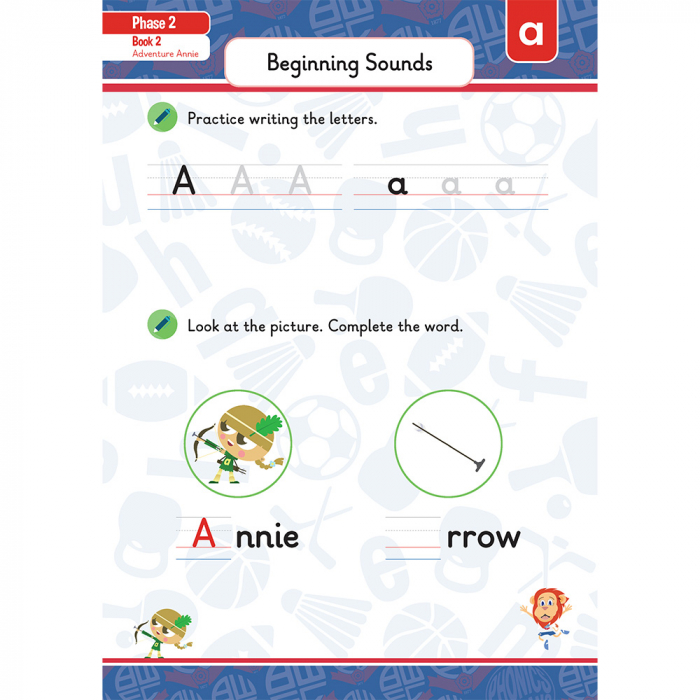 Phase 2
Book 2
Adventure Annie

Beginning Sounds

a

Practice writing the letters.

A A A

a a a

Look at the picture. Complete the word.

Annie

____rrow